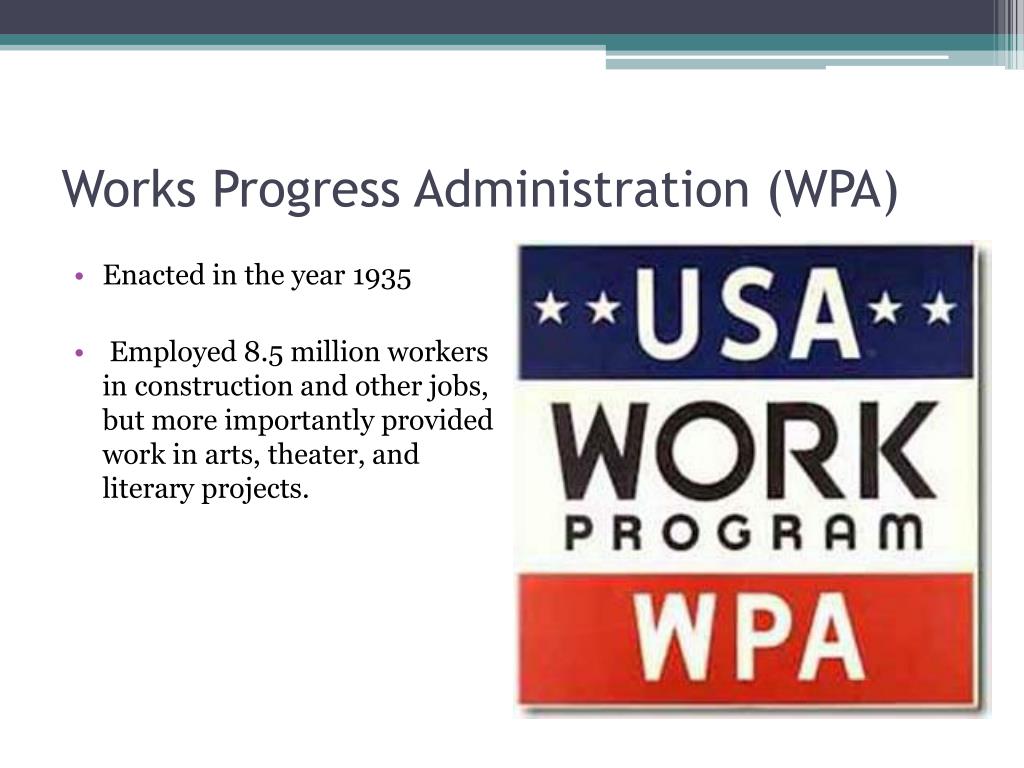 Works Progress Administration (WPA)

• Enacted in the year 1935

• Employed 8.5 million workers in construction and other jobs, but more importantly provided work in arts, theater, and literary projects.

USA

WORK

PROGRAM

WPA